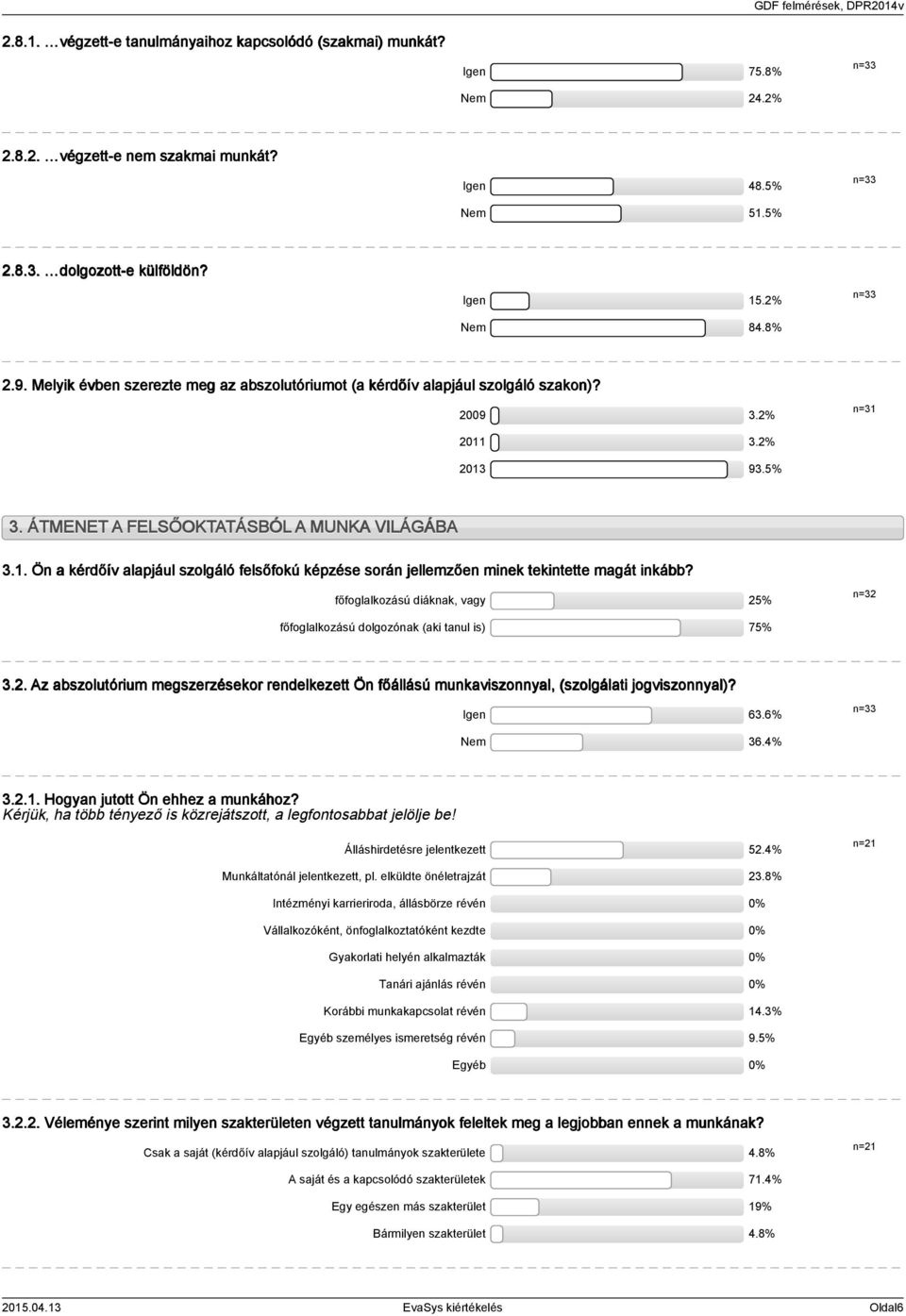 GDF felmérések, DPR2014v

2.8.1. …végzett-e tanulmányaihoz kapcsolódó (szakmai) munkát?

Igen 75.8%
Nem 24.2%
n=33

2.8.2. …végzett-e nem szakmai munkát?

Igen 48.5%
Nem 51.5%
n=33

2.8.3. …dolgozott-e külföldön?

Igen 15.2%
Nem 84.8%
n=33

2.9. Melyik évben szerezte meg az abszolutóriumot (a kérdőív alapjául szolgáló szakon)?

2009 3.2%
2011 3.2%
2013 93.5%
n=31

3. ÁTMENET A FELSŐOKTATÁSBÓL A MUNKA VILÁGÁBA

3.1. Ön a kérdőív alapjául szolgáló felsőfokú képzése során jellemzően minek tekintette magát inkább?

főfoglalkozású diáknak, vagy 25%
főfoglalkozású dolgozónak (aki tanul is) 75%
n=32

3.2. Az abszolutórium megszerzésekor rendelkezett Ön főállású munkaviszonnyal, (szolgálati jogviszonnyal)?

Igen 63.6%
Nem 36.4%
n=33

3.2.1. Hogyan jutott Ön ehhez a munkához?
Kérjük, ha több tényező is közrejátszott, a legfontosabbat jelölje be!

Álláshirdetésre jelentkezett 52.4%
Munkáltatónál jelentkezett, pl. elküldte önéletrajzát 23.8%
Intézményi karrieriroda, állásbörze révén 0%
Vállalkozóként, önfoglalkoztatóként kezdte 0%
Gyakorlati helyén alkalmazták 0%
Tanári ajánlás révén 0%
Korábbi munkakapcsolat révén 14.3%
Egyéb személyes ismeretség révén 9.5%
Egyéb 0%
n=21

3.2.2. Véleménye szerint milyen szakterületen végzett tanulmányok feleltek meg a legjobban ennek a munkának?

Csak a saját (kérdőív alapjául szolgáló) tanulmányok szakterülete 4.8%
A saját és a kapcsolódó szakterületek 71.4%
Egy egészen más szakterület 19%
Bármilyen szakterület 4.8%
n=21

2015.04.13 EvaSys kiértékelés Oldal6